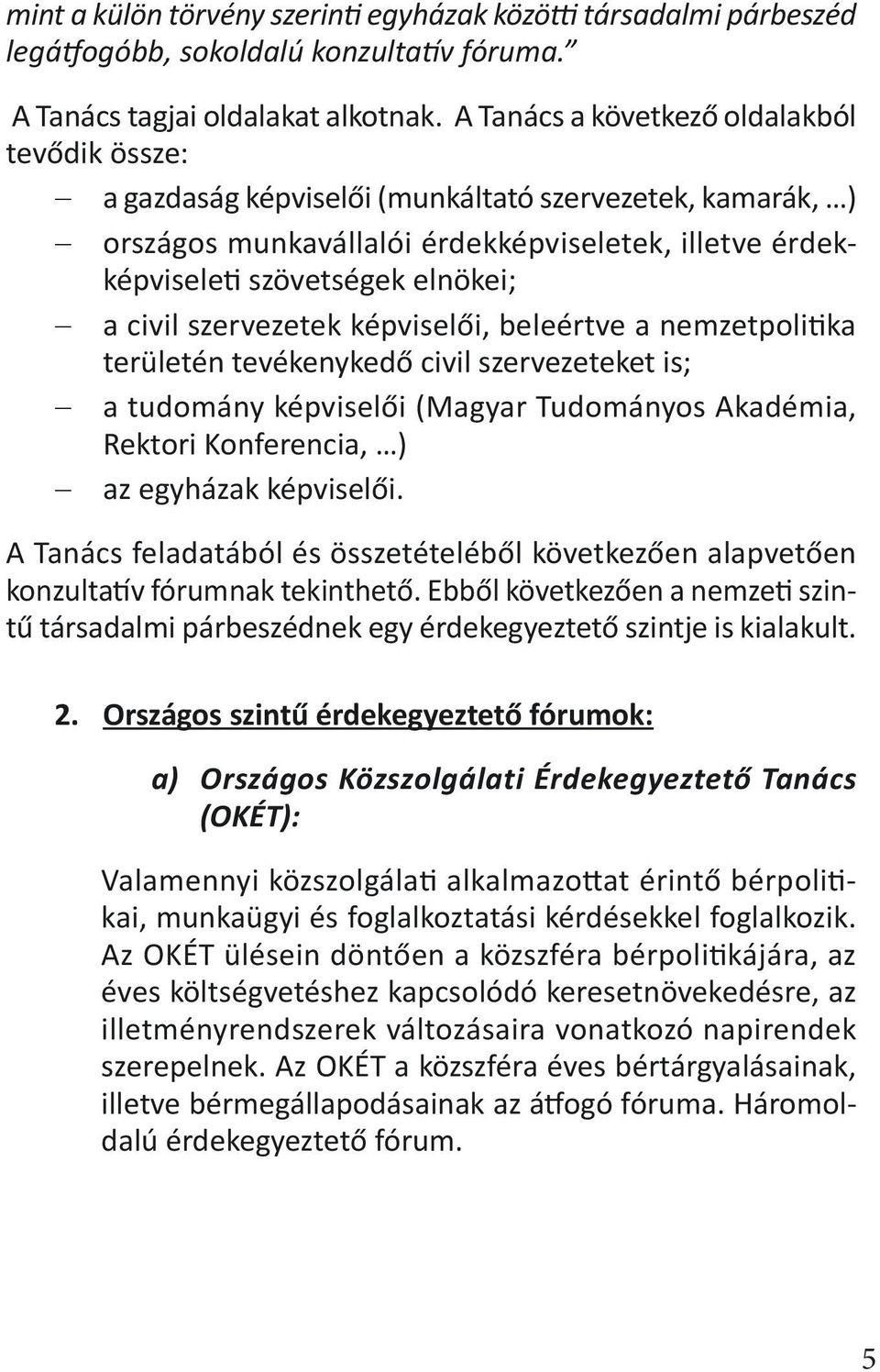 mint a külön törvény szerinti egyházak közötti társadalmi párbeszéd legátfogóbb, sokoldalú konzultatív fóruma.”

A Tanács tagjai oldalakat alkotnak. A Tanács a következő oldalakból tevődik össze:

– a gazdaság képviselői (munkáltató szervezetek, kamarák, …)
– országos munkavállalói érdekképviseletek, illetve érdekképviseleti szövetségek elnökei;
– a civil szervezetek képviselői, beleértve a nemzetpolitika területén tevékenykedő civil szervezeteket is;
– a tudomány képviselői (Magyar Tudományos Akadémia, Rektori Konferencia, …)
– az egyházak képviselői.

A Tanács feladatából és összetételéből következően alapvetően konzultatív fórumnak tekinthető. Ebből következően a nemzeti szintű társadalmi párbeszédnek egy érdekegyeztető szintje is kialakult.

2. Országos szintű érdekegyeztető fórumok:

a) Országos Közszolgálati Érdekegyeztető Tanács (OKÉT):

Valamennyi közszolgálati alkalmazottat érintő bérpolitikai, munkaügyi és foglalkoztatási kérdésekkel foglalkozik. Az OKÉT ülésein döntően a közszféra bérpolitikájára, az éves költségvetéshez kapcsolódó keresetnövekedésre, az illetményrendszerek változásaira vonatkozó napirendek szerepelnek. Az OKÉT a közszféra éves bértárgyalásainak, illetve bérmegállapodásainak az átfogó fóruma. Háromoldalú érdekegyeztető fórum.

5